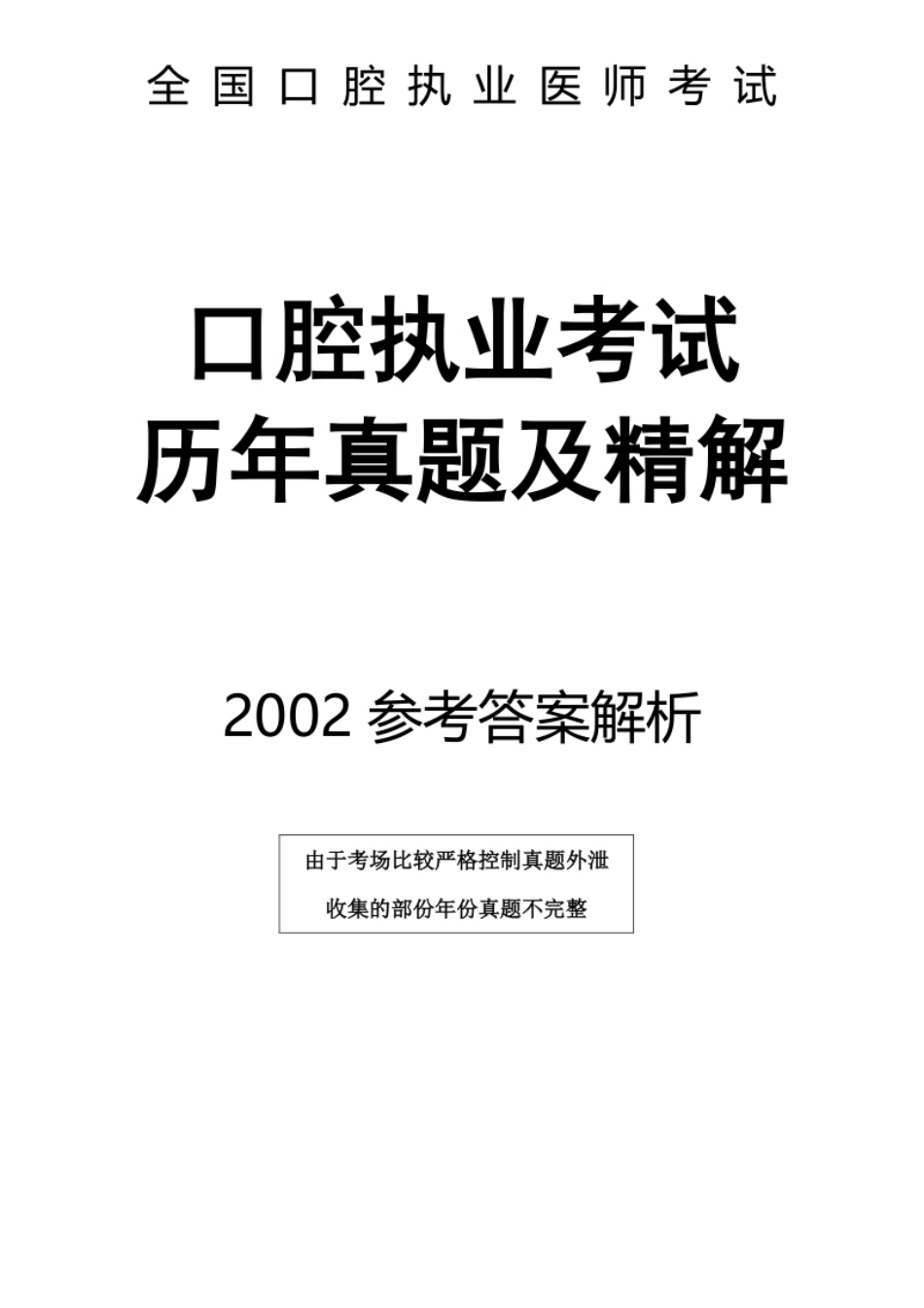 全国口腔执业医师考试

口腔执业考试
历年真题及精解

2002 参考答案解析

由于考场比较严格控制真题外泄
收集的部份年份真题不完整